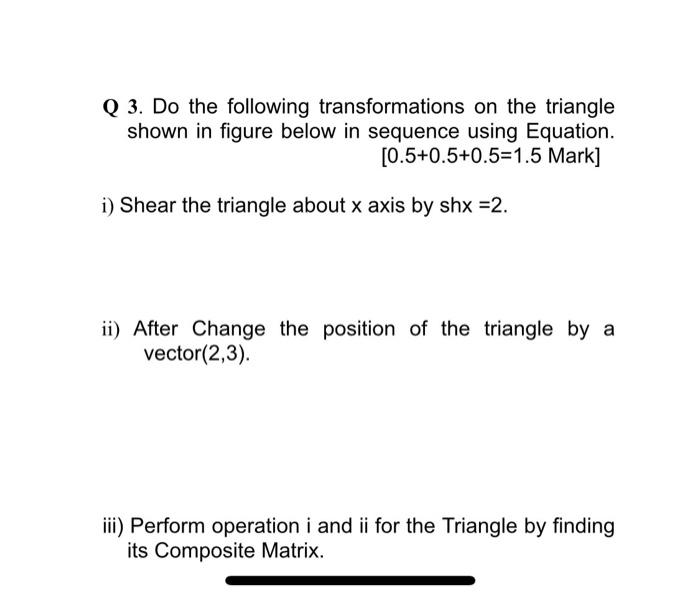 Q 3. Do the following transformations on the triangle shown in figure below in sequence using Equation.
[0.5+0.5+0.5=1.5 Mark]

i) Shear the triangle about x axis by shx =2.

ii) After Change the position of the triangle by a vector(2,3).

iii) Perform operation i and ii for the Triangle by finding its Composite Matrix.